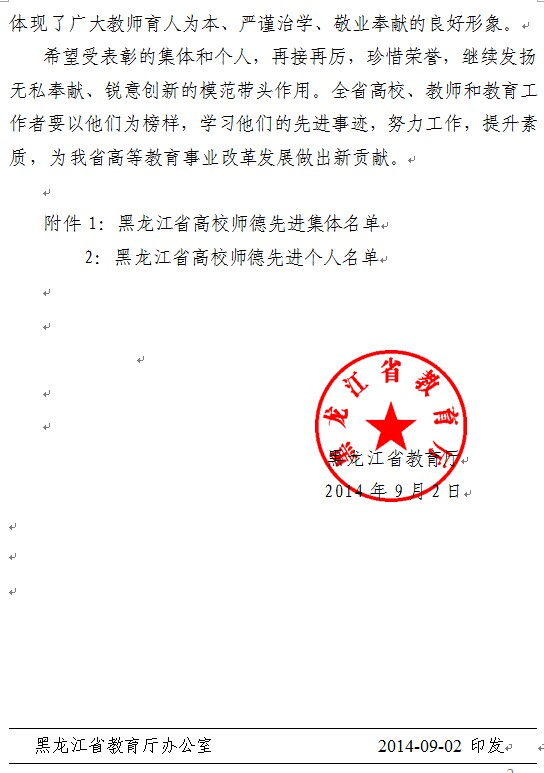 体现了广大教师育人为本、严谨治学、敬业奉献的良好形象。

希望受表彰的集体和个人，再接再厉，珍惜荣誉，继续发扬无私奉献、锐意创新的模范带头作用。全省高校、教师和教育工作者要以他们为榜样，学习他们的先进事迹，努力工作，提升素质，为我省高等教育事业改革发展做出新贡献。

附件 1：黑龙江省高校师德先进集体名单
2：黑龙江省高校师德先进个人名单

黑龙江省教育厅

黑龙江省教育厅
2014 年 9 月 2 日

黑龙江省教育厅办公室　　2014-09-02 印发